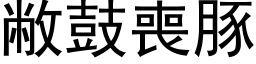 敝鼓喪豚